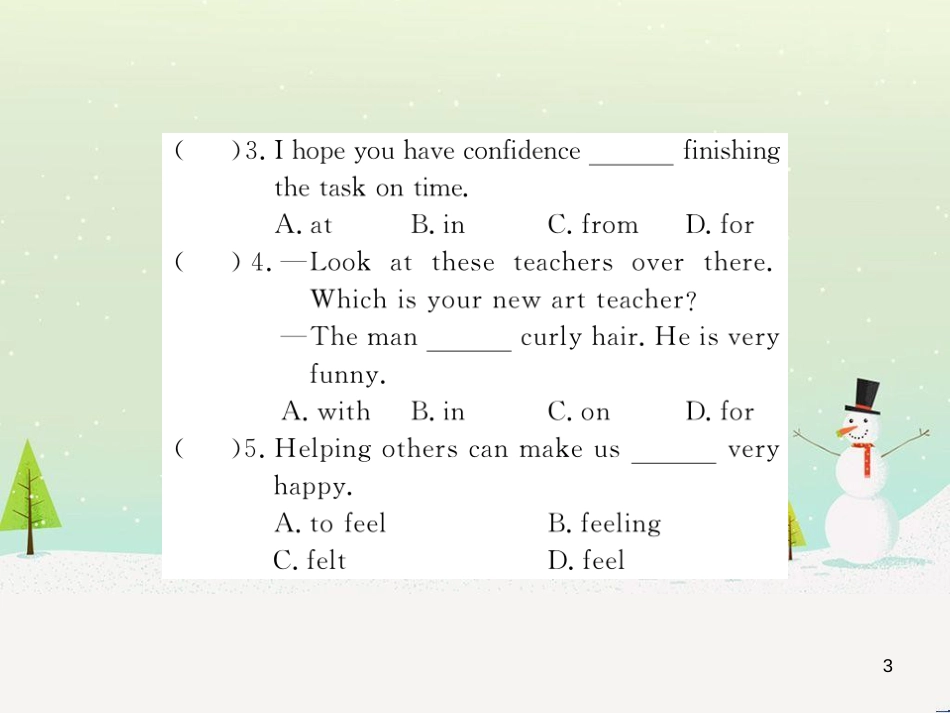 (　　)3. I hope you have confidence ______ finishing the task on time.

A. at　　B. in　　C. from　　D. for

(　　)4. —Look at these teachers over there. Which is your new art teacher?

—The man ______ curly hair. He is very funny.

A. with　　B. in　　C. on　　D. for

(　　)5. Helping others can make us ______ very happy.

A. to feel　　B. feeling

C. felt　　D. feel

3